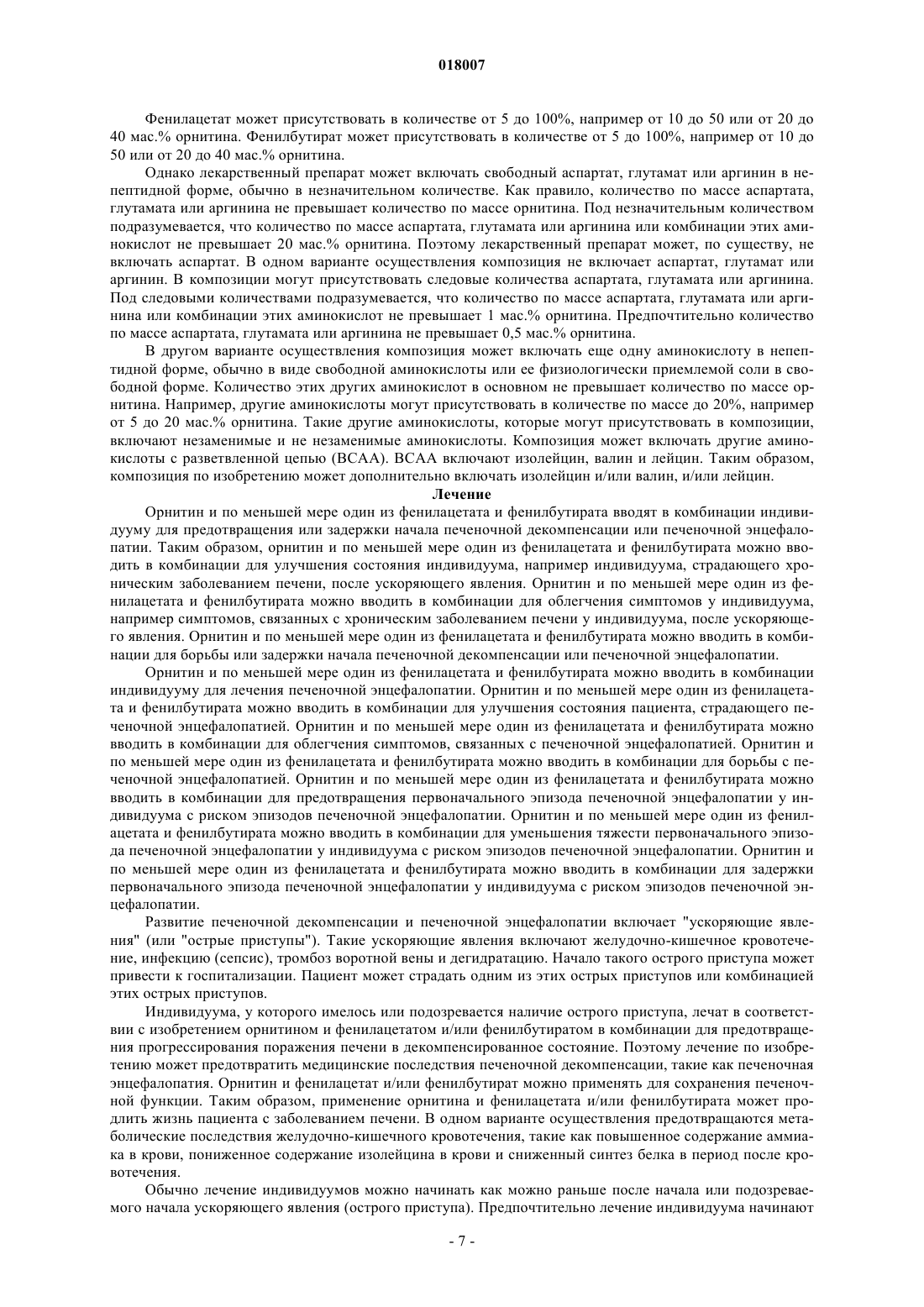 018007

Фенилацетат может присутствовать в количестве от 5 до 100%, например от 10 до 50 или от 20 до 40 мас.% орнитина. Фенилбутират может присутствовать в количестве от 5 до 100%, например от 10 до 50 или от 20 до 40 мас.% орнитина.

Однако лекарственный препарат может включать свободный аспартат, глутамат или аргинин в непептидной форме, обычно в незначительном количестве. Как правило, количество по массе аспартата, глутамата или аргинина не превышает количество по массе орнитина. Под незначительным количеством подразумевается, что количество по массе аспартата, глутамата или аргинина или комбинации этих аминокислот не превышает 20 мас.% орнитина. Поэтому лекарственный препарат может, по существу, не включать аспартат. В одном варианте осуществления композиция не включает аспартат, глутамат или аргинин. В композиции могут присутствовать следовые количества аспартата, глутамата или аргинина. Под следовыми количествами подразумевается, что количество по массе аспартата, глутамата или аргинина или комбинации этих аминокислот не превышает 1 мас.% орнитина. Предпочтительно количество по массе аспартата, глутамата или аргинина не превышает 0,5 мас.% орнитина.

В другом варианте осуществления композиция может включать еще одну аминокислоту в непептидной форме, обычно в виде свободной аминокислоты или ее физиологически приемлемой соли в свободной форме. Количество этих других аминокислот в основном не превышает количество по массе орнитина. Например, другие аминокислоты могут присутствовать в количестве по массе до 20%, например от 5 до 20 мас.% орнитина. Такие другие аминокислоты, которые могут присутствовать в композиции, включают незаменимые и не незаменимые аминокислоты. Композиция может включать другие аминокислоты с разветвленной цепью (BCAA). BCAA включают изолейцин, валин и лейцин. Таким образом, композиция по изобретению может дополнительно включать изолейцин и/или валин, и/или лейцин.

Лечение

Орнитин и по меньшей мере один из фенилацетата и фенилбутирата вводят в комбинации индивидууму для предотвращения или задержки начала печеночной декомпенсации или печеночной энцефалопатии. Таким образом, орнитин и по меньшей мере один из фенилацетата и фенилбутирата можно вводить в комбинации для улучшения состояния индивидуума, например индивидуума, страдающего хроническим заболеванием печени, после ускоряющего явления. Орнитин и по меньшей мере один из фенилацетата и фенилбутирата можно вводить в комбинации для облегчения симптомов у индивидуума, например симптомов, связанных с хроническим заболеванием печени у индивидуума, после ускоряющего явления. Орнитин и по меньшей мере один из фенилацетата и фенилбутирата можно вводить в комбинации для борьбы или задержки начала печеночной декомпенсации или печеночной энцефалопатии.

Орнитин и по меньшей мере один из фенилацетата и фенилбутирата можно вводить в комбинации индивидууму для лечения печеночной энцефалопатии. Орнитин и по меньшей мере один из фенилацетата и фенилбутирата можно вводить в комбинации для улучшения состояния пациента, страдающего печеночной энцефалопатией. Орнитин и по меньшей мере один из фенилацетата и фенилбутирата можно вводить в комбинации для облегчения симптомов, связанных с печеночной энцефалопатией. Орнитин и по меньшей мере один из фенилацетата и фенилбутирата можно вводить в комбинации для борьбы с печеночной энцефалопатией. Орнитин и по меньшей мере один из фенилацетата и фенилбутирата можно вводить в комбинации для предотвращения первоначального эпизода печеночной энцефалопатии у индивидуума с риском эпизодов печеночной энцефалопатии. Орнитин и по меньшей мере один из фенилацетата и фенилбутирата можно вводить в комбинации для уменьшения тяжести первоначального эпизода печеночной энцефалопатии у индивидуума с риском эпизодов печеночной энцефалопатии. Орнитин и по меньшей мере один из фенилацетата и фенилбутирата можно вводить в комбинации для задержки первоначального эпизода печеночной энцефалопатии у индивидуума с риском эпизодов печеночной энцефалопатии.

Развитие печеночной декомпенсации и печеночной энцефалопатии включает "ускоряющие явления" (или "острые приступы"). Такие ускоряющие явления включают желудочно-кишечное кровотечение, инфекцию (сепсис), тромбоз воротной вены и дегидратацию. Начало такого острого приступа может привести к госпитализации. Пациент может страдать одним из этих острых приступов или комбинацией этих острых приступов.

Индивидуума, у которого имелось или подозревается наличие острого приступа, лечат в соответствии с изобретением орнитином и фенилацетатом и/или фенилбутиратом в комбинации для предотвращения прогрессирования поражения печени в декомпенсированное состояние. Поэтому лечение по изобретению может предотвратить медицинские последствия печеночной декомпенсации, такие как печеночная энцефалопатия. Орнитин и фенилацетат и/или фенилбутират можно применять для сохранения печеночной функции. Таким образом, применение орнитина и фенилацетата и/или фенилбутирата может продлить жизнь пациента с заболеванием печени. В одном варианте осуществления предотвращаются метаболические последствия желудочно-кишечного кровотечения, такие как повышенное содержание аммиака в крови, пониженное содержание изолейцина в крови и сниженный синтез белка в период после кровотечения.

Обычно лечение индивидуумов можно начинать как можно раньше после начала или подозреваемого начала ускоряющего явления (острого приступа). Предпочтительно лечение индивидуума начинают

- 7 -